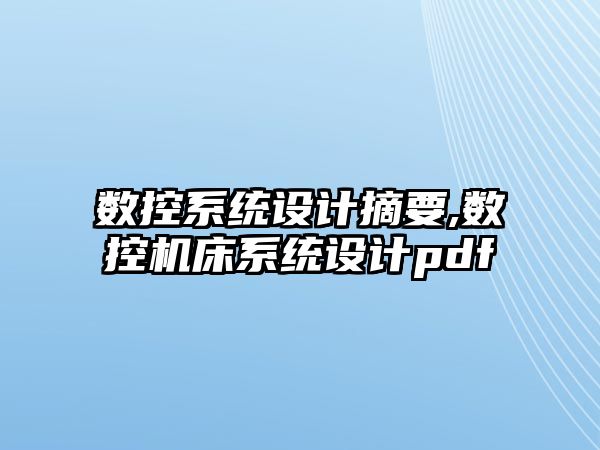 数控系统设计摘要,数控机床系统设计pdf